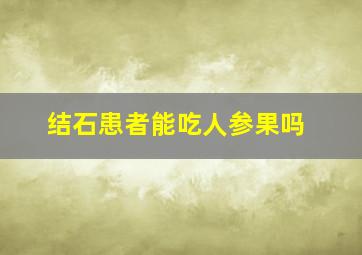 结石患者能吃人参果吗